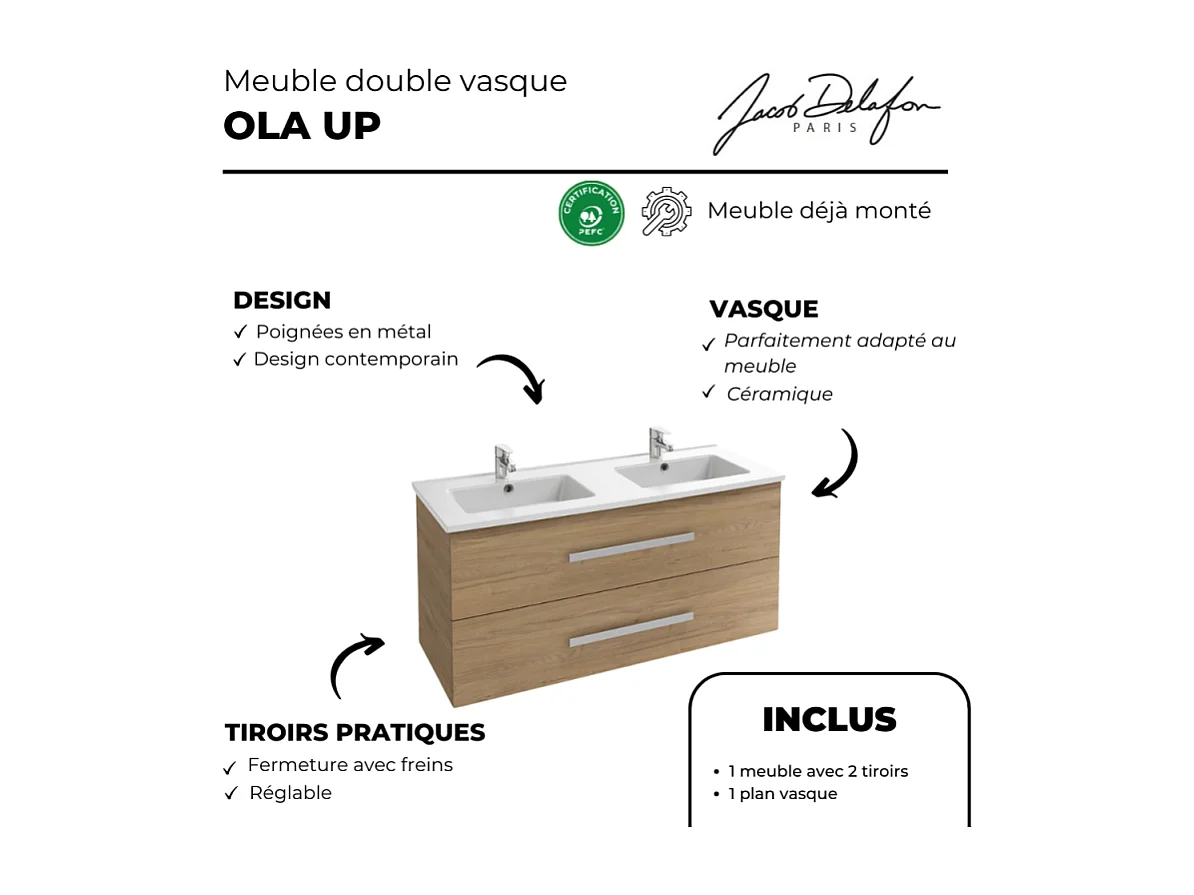 Meuble double vasque
OLA UP

Jacob Delafon
PARIS

CERTIFICATION
PEFC

Meuble déjà monté

DESIGN
✓ Poignées en métal
✓ Design contemporain

VASQUE
✓ Parfaitement adapté au meuble
✓ Céramique

TIROIRS PRATIQUES
✓ Fermeture avec freins
✓ Réglable

INCLUS
• 1 meuble avec 2 tiroirs
• 1 plan vasque